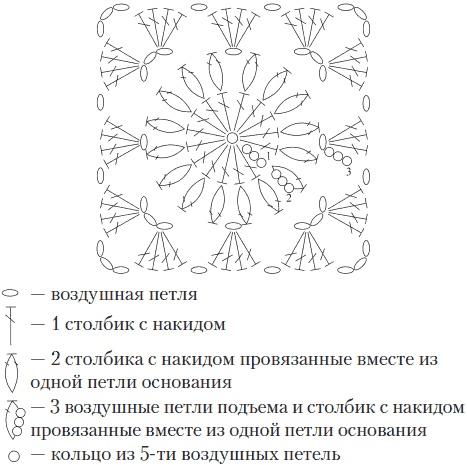 1

2

3

— воздушная петля

— 1 столбик с накидом

— 2 столбика с накидом провязанные вместе из одной петли основания

— 3 воздушные петли подъема и столбик с накидом провязанные вместе из одной петли основания

— кольцо из 5-ти воздушных петель